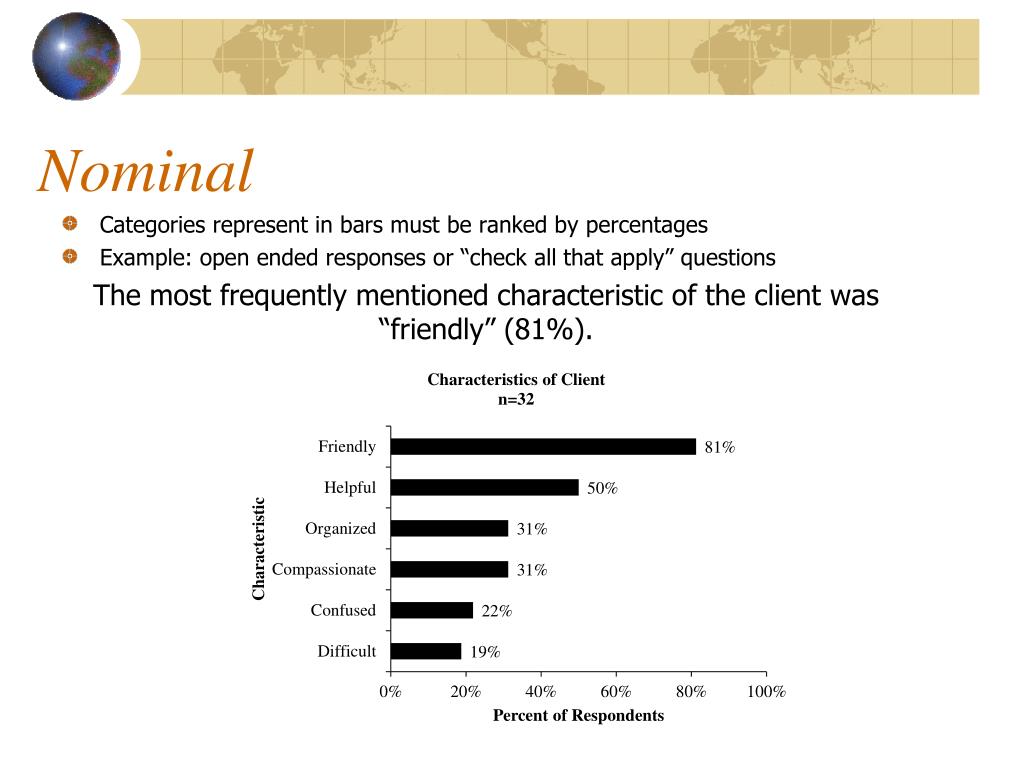 Nominal

Categories represent in bars must be ranked by percentages

Example: open ended responses or “check all that apply” questions

The most frequently mentioned characteristic of the client was “friendly” (81%).

Characteristics of Client
n=32

Characteristic

Friendly 81%
Helpful 50%
Organized 31%
Compassionate 31%
Confused 22%
Difficult 19%

0% 20% 40% 60% 80% 100%

Percent of Respondents